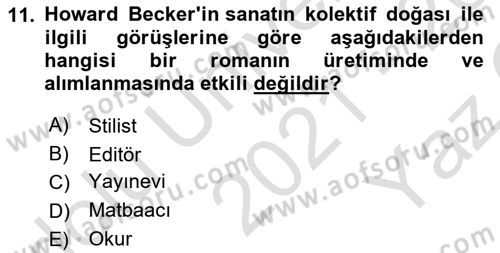 11. Howard Becker'in sanatın kolektif doğası ile ilgili görüşlerine göre aşağıdakilerden hangisi bir romanın üretiminde ve alımlanmasında etkili değildir?

A) Stilist
B) Editör
C) Yayınevi
D) Matbaacı
E) Okur

www.aofsoru.com www.aofsoru.com www.aofsoru.com www.aofsoru.com 2021 Yaz